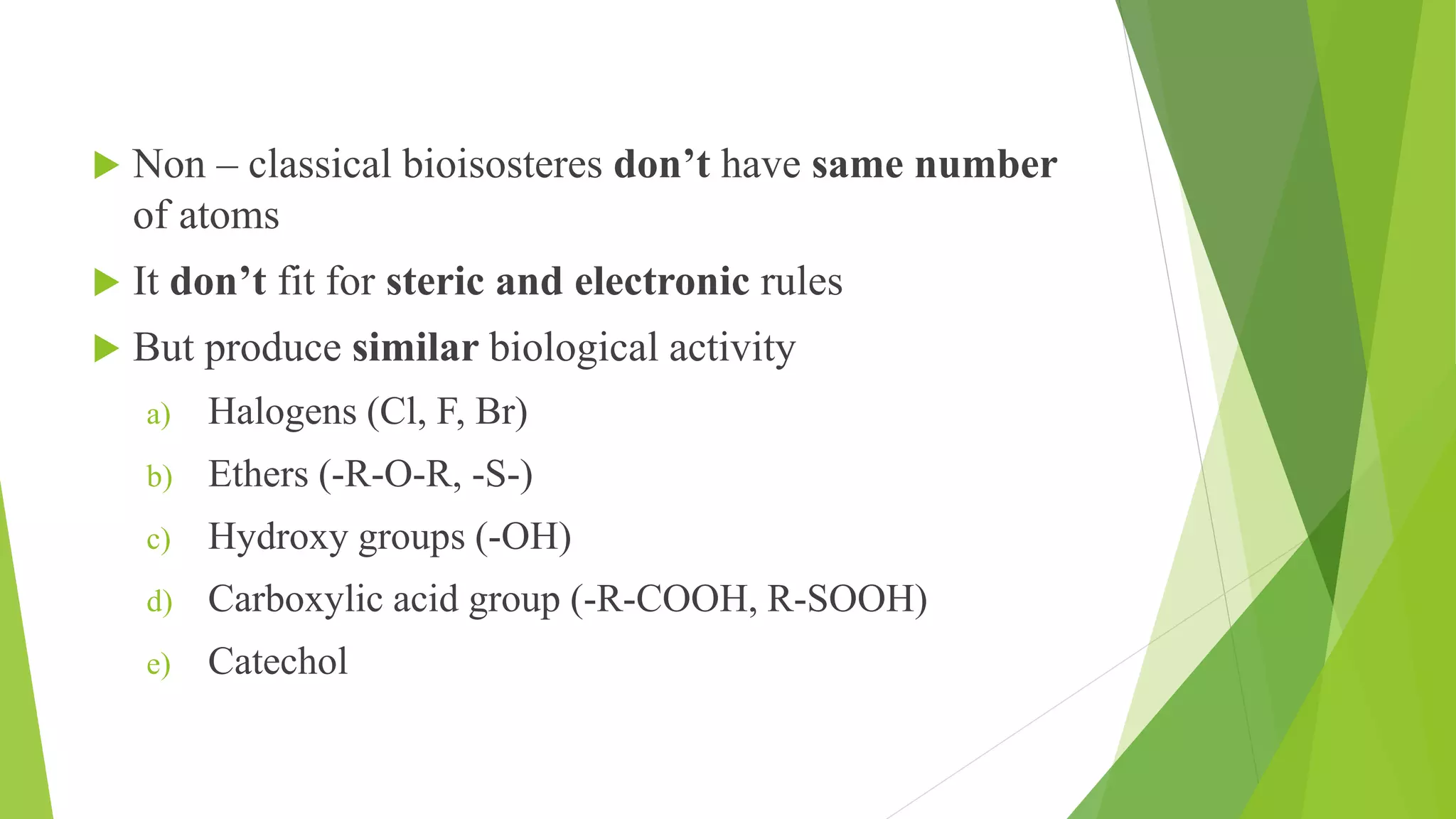 Non – classical bioisosteres don’t have same number of atoms

It don’t fit for steric and electronic rules

But produce similar biological activity

a) Halogens (Cl, F, Br)

b) Ethers (-R-O-R, -S-)

c) Hydroxy groups (-OH)

d) Carboxylic acid group (-R-COOH, R-SOOH)

e) Catechol